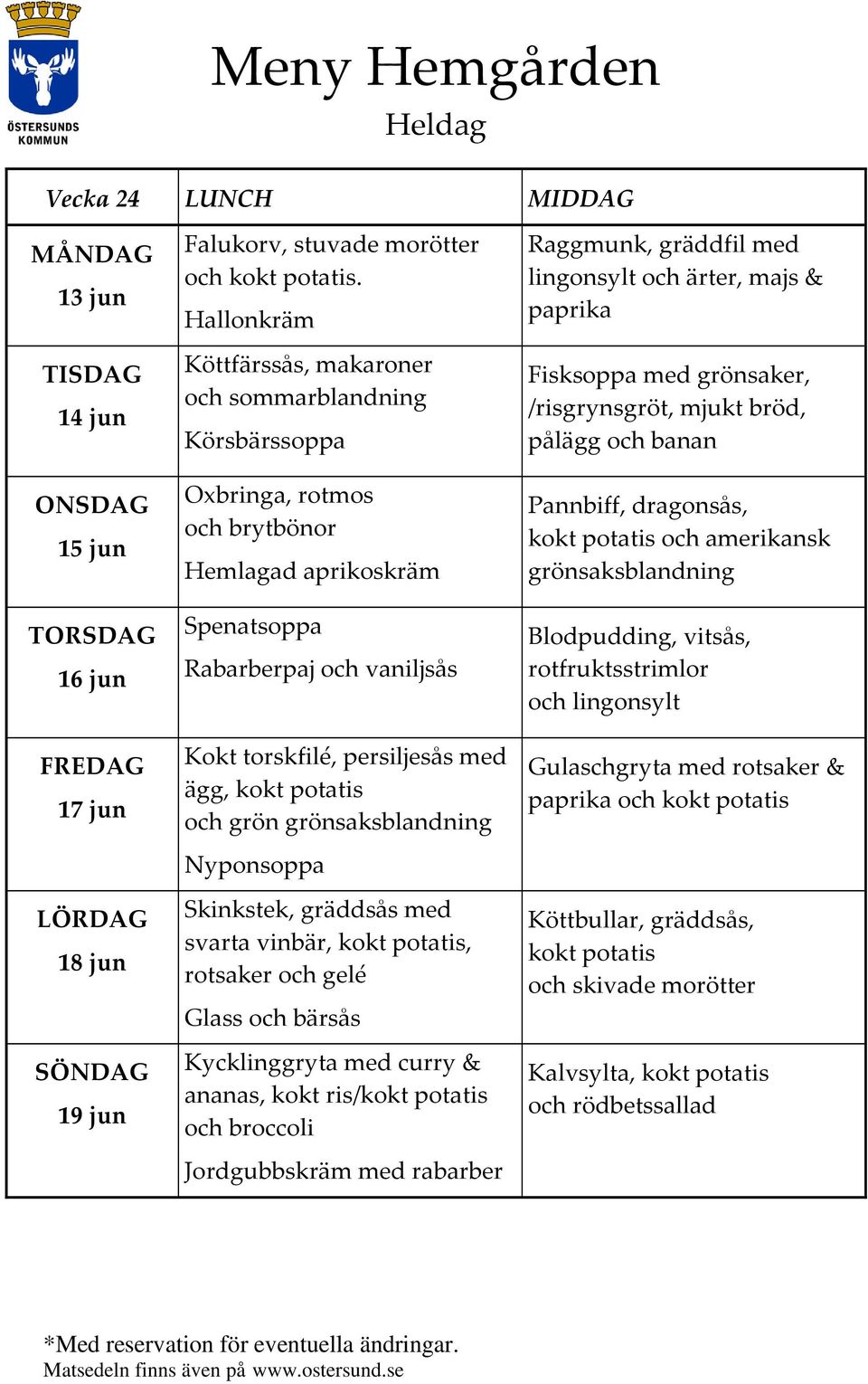 ÖSTERSUNDS KOMMUN

Meny Hemgården
Heldag

| Vecka 24 | LUNCH | MIDDAG |
|---|---|---|
| MÅNDAG 13 jun | Falukorv, stuvade morötter och kokt potatis. Hallonkräm | Raggmunk, gräddfil med lingonsylt och ärter, majs & paprika |
| TISDAG 14 jun | Köttfärssås, makaroner och sommarblandning Körsbärssoppa | Fisksoppa med grönsaker, /risgrynsgröt, mjukt bröd, pålägg och banan |
| ONSDAG 15 jun | Oxbringa, rotmos och brytbönor Hemlagad aprikoskräm | Pannbiff, dragonsås, kokt potatis och amerikansk grönsaksblandning |
| TORSDAG 16 jun | Spenatsoppa Rabarberpaj och vaniljsås | Blodpudding, vitsås, rotfruktsstrimlor och lingonsylt |
| FREDAG 17 jun | Kokt torskfilé, persiljesås med ägg, kokt potatis och grön grönsaksblandning Nyponsoppa | Gulaschgryta med rotsaker & paprika och kokt potatis |
| LÖRDAG 18 jun | Skinkstek, gräddsås med svarta vinbär, kokt potatis, rotsaker och gelé Glass och bärsås | Köttbullar, gräddsås, kokt potatis och skivade morötter |
| SÖNDAG 19 jun | Kycklinggryta med curry & ananas, kokt ris/kokt potatis och broccoli Jordgubbskräm med rabarber | Kalvsylta, kokt potatis och rödbetssallad |

*Med reservation för eventuella ändringar.
Matsedeln finns även på www.ostersund.se